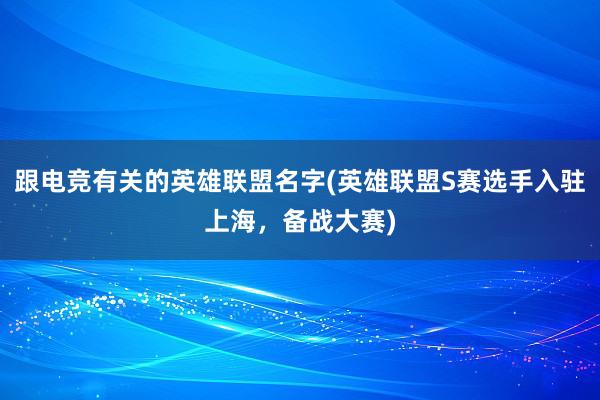 跟电竞有关的英雄联盟名字(英雄联盟S赛选手入驻上海，备战大赛)